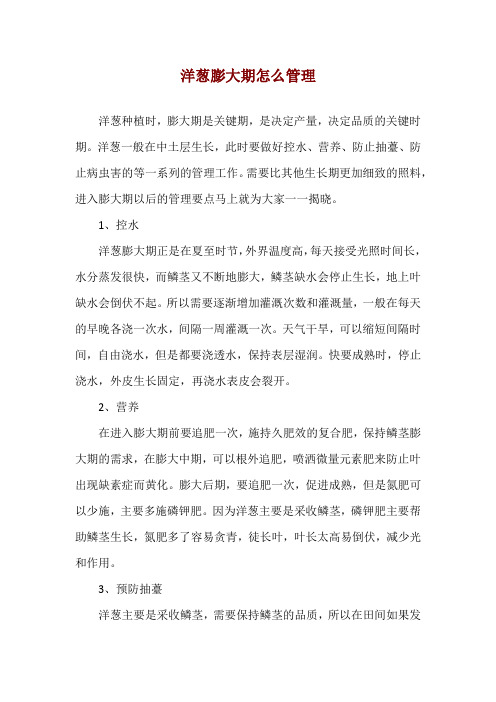 洋葱膨大期怎么管理

洋葱种植时，膨大期是关键期，是决定产量，决定品质的关键时期。洋葱一般在中土层生长，此时要做好控水、营养、防止抽薹、防止病虫害的等一系列的管理工作。需要比其他生长期更加细致的照料，进入膨大期以后的管理要点马上就为大家一一揭晓。

1、控水

洋葱膨大期正是在夏至时节，外界温度高，每天接受光照时间长，水分蒸发很快，而鳞茎又不断地膨大，鳞茎缺水会停止生长，地上叶缺水会倒伏不起。所以需要逐渐增加灌溉次数和灌溉量，一般在每天的早晚各浇一次水，间隔一周灌溉一次。天气干旱，可以缩短间隔时间，自由浇水，但是都要浇透水，保持表层湿润。快要成熟时，停止浇水，外皮生长固定，再浇水表皮会裂开。

2、营养

在进入膨大期前要追肥一次，施持久肥效的复合肥，保持鳞茎膨大期的需求，在膨大中期，可以根外追肥，喷洒微量元素肥来防止叶出现缺素症而黄化。膨大后期，要追肥一次，促进成熟，但是氮肥可以少施，主要多施磷钾肥。因为洋葱主要是采收鳞茎，磷钾肥主要帮助鳞茎生长，氮肥多了容易贪青，徒长叶，叶长太高易倒伏，减少光和作用。

3、预防抽薹

洋葱主要是采收鳞茎，需要保持鳞茎的品质，所以在田间如果发